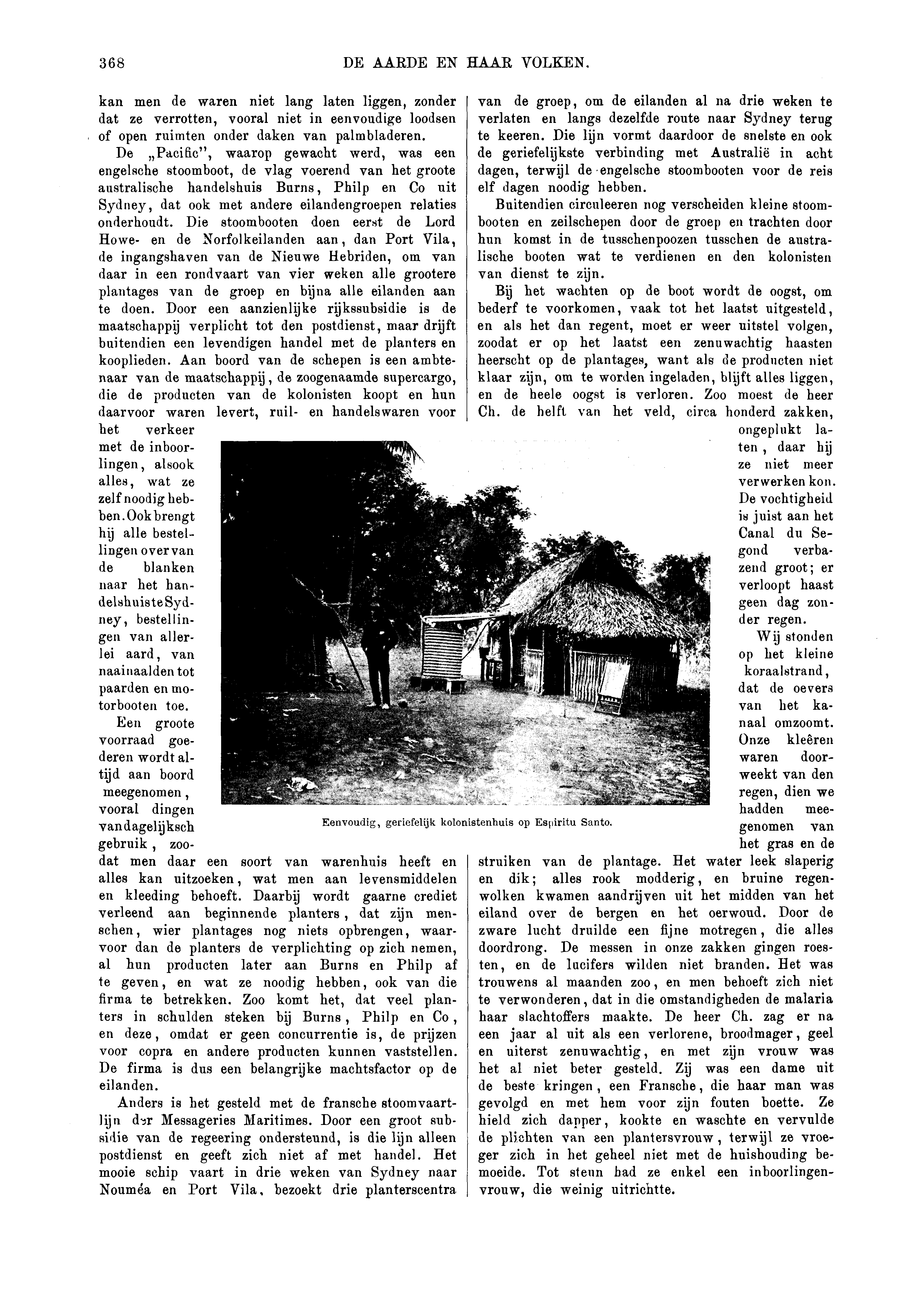 368 DE AARDE EN HAAR VOLKEN.

kan men de waren niet lang laten liggen, zonder dat ze verrotten, vooral niet in eenvoudige loodsen of open ruimten onder daken van palmbladeren.

De „Pacific", waarop gewacht werd, was een engelsche stoomboot, de vlag voerend van het groote australische handelshuis Burns, Philp en Co uit Sydney, dat ook met andere eilandengroepen relaties onderhoudt. Die stoombooten doen eerst de Lord Howe- en de Norfolkeilanden aan, dan Port Vila, de ingangshaven van de Nieuwe Hebriden, om van daar in een rondvaart van vier weken alle grootere plantages van de groep en bijna alle eilanden aan te doen. Door een aanzienlijke rijkssubsidie is de maatschappij verplicht tot den postdienst, maar drijft buitendien een levendigen handel met de planters en kooplieden. Aan boord van de schepen is een ambtenaar van de maatschappij, de zoogenaamde supercargo, die de producten van de kolonisten koopt en hun daarvoor waren levert, ruil- en handelswaren voor het verkeer met de inboorlingen, alsook alles, wat ze zelf noodig hebben. Ook brengt hij alle bestellingen over van de blanken naar het handelshuis te Sydney, bestellingen van allerlei aard, van naainaalden tot paarden en motorbooten toe.

Een groote voorraad goederen wordt altijd aan boord meegenomen, vooral dingen van dagelijksch gebruik, zoodat men daar een soort van warenhuis heeft en alles kan uitzoeken, wat men aan levensmiddelen en kleeding behoeft. Daarbij wordt gaarne crediet verleend aan beginnende planters, dat zijn menschen, wier plantages nog niets opbrengen, waarvoor dan de planters de verplichting op zich nemen, al hun producten later aan Burns en Philp af te geven, en wat ze noodig hebben, ook van die firma te betrekken. Zoo komt het, dat veel planters in schulden steken bij Burns, Philp en Co, en deze, omdat er geen concurrentie is, de prijzen voor copra en andere producten kunnen vaststellen. De firma is dus een belangrijke machtsfactor op de eilanden.

Anders is het gesteld met de fransche stoomvaartlijn der Messageries Maritimes. Door een groot subsidie van de regeering ondersteund, is die lijn alleen postdienst en geeft zich niet af met handel. Het mooie schip vaart in drie weken van Sydney naar Nouméa en Port Vila, bezoekt drie planterscentra van de groep, om de eilanden al na drie weken te verlaten en langs dezelfde route naar Sydney terug te keeren. Die lijn vormt daardoor de snelste en ook de geriefelijkste verbinding met Australië in acht dagen, terwijl de engelsche stoombooten voor de reis elf dagen noodig hebben.

Buitendien circuleeren nog verscheiden kleine stoombooten en zeilschepen door de groep en trachten door hun komst in de tusschenpoozen tusschen de australische booten wat te verdienen en den kolonisten van dienst te zijn.

Bij het wachten op de boot wordt de oogst, om bederf te voorkomen, vaak tot het laatst uitgesteld, en als het dan regent, moet er weer uitstel volgen, zoodat er op het laatst een zenuwachtig haasten heerscht op de plantages, want als de producten niet klaar zijn, om te worden ingeladen, blijft alles liggen, en de heele oogst is verloren. Zoo moest de heer Ch. de helft van het veld, circa honderd zakken, ongeplukt laten, daar hij ze niet meer verwerken kon. De vochtigheid is juist aan het Canal du Segond verbazend groot; er verloopt haast geen dag zonder regen.

Wij stonden op het kleine koraalstrand, dat de oevers van het kanaal omzoomt. Onze kleêren waren doorweekt van den regen, dien we hadden meegenomen van het gras en de struiken van de plantage. Het water leek slaperig en dik; alles rook modderig, en bruine regenwolken kwamen aandrijven uit het midden van het eiland over de bergen en het oerwoud. Door de zware lucht druilde een fijne motregen, die alles doordrong. De messen in onze zakken gingen roesten, en de lucifers wilden niet branden. Het was trouwens al maanden zoo, en men behoeft zich niet te verwonderen, dat in die omstandigheden de malaria haar slachtoffers maakte. De heer Ch. zag er na een jaar al uit als een verlorene, broodmager, geel en uiterst zenuwachtig, en met zijn vrouw was het al niet beter gesteld. Zij was een dame uit de beste kringen, een Fransche, die haar man was gevolgd en met hem voor zijn fouten boette. Ze hield zich dapper, kookte en waschte en vervulde de plichten van een plantersvrouw, terwijl ze vroeger zich in het geheel niet met de huishouding bemoeide. Tot steun had ze enkel een inboorlingenvrouw, die weinig uitrichtte.

Eenvoudig, geriefelijk kolonistenhuis op Espiritu Santo.